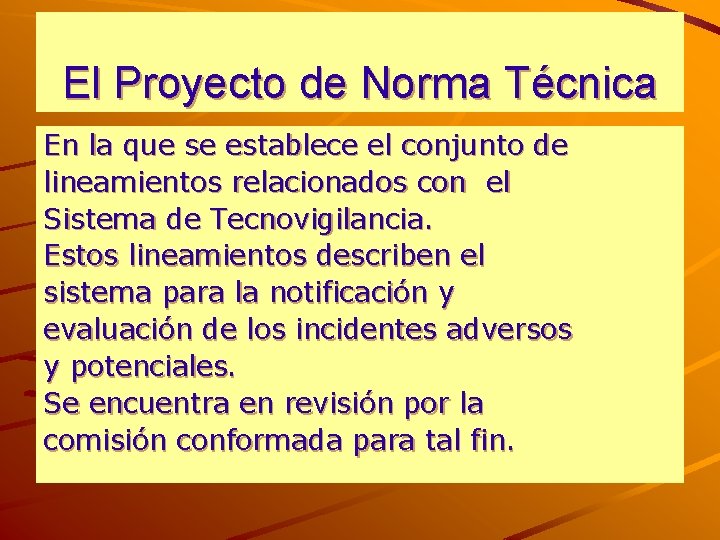 El Proyecto de Norma Técnica

En la que se establece el conjunto de lineamientos relacionados con el Sistema de Tecnovigilancia.
Estos lineamientos describen el sistema para la notificación y evaluación de los incidentes adversos y potenciales.
Se encuentra en revisión por la comisión conformada para tal fin.